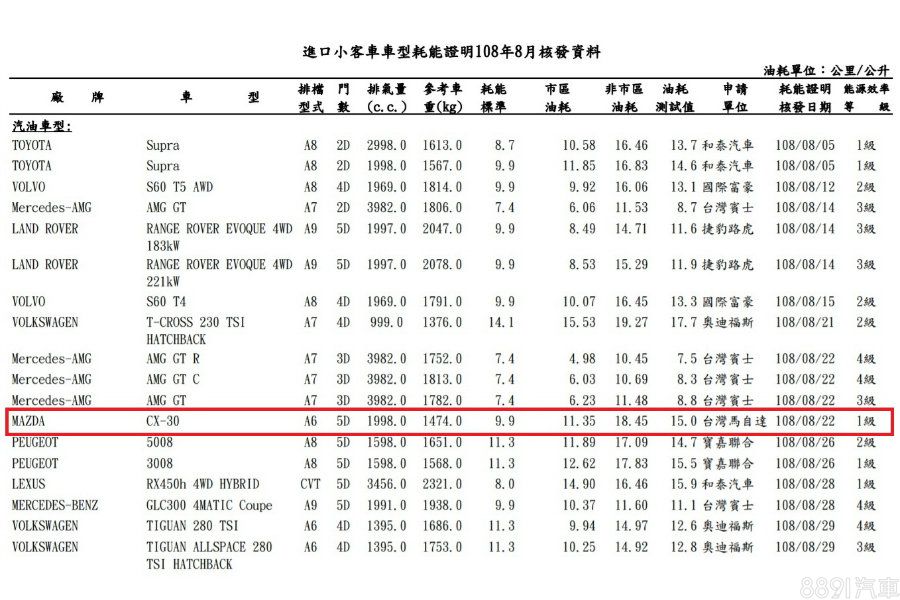 進口小客車車型耗能證明108年8月核發資料

油耗單位：公里/公升

| 廠牌 | 車型 | 排檔型式 | 門數 | 排氣量(c.c.) | 參考車重(kg) | 耗能標準 | 市區油耗 | 非市區油耗 | 油耗測試值 | 申請單位 | 耗能證明核發日期 | 能源效率等級 |
|---|---|---|---|---|---|---|---|---|---|---|---|---|
| 汽油車型: | | | | | | | | | | | | |
| TOYOTA | Supra | A8 | 2D | 2998.0 | 1613.0 | 8.7 | 10.58 | 16.46 | 13.7 | 和泰汽車 | 108/08/05 | 1級 |
| TOYOTA | Supra | A8 | 2D | 1998.0 | 1567.0 | 9.9 | 11.85 | 16.83 | 14.6 | 和泰汽車 | 108/08/05 | 1級 |
| VOLVO | S60 T5 AWD | A8 | 4D | 1969.0 | 1814.0 | 9.9 | 9.92 | 16.06 | 13.1 | 國際富豪 | 108/08/12 | 2級 |
| Mercedes-AMG | AMG GT | A7 | 2D | 3982.0 | 1806.0 | 7.4 | 6.06 | 11.53 | 8.7 | 台灣賓士 | 108/08/14 | 3級 |
| LAND ROVER | RANGE ROVER EVOQUE 4WD 183kW | A9 | 5D | 1997.0 | 2047.0 | 9.9 | 8.49 | 14.71 | 11.6 | 捷豹路虎 | 108/08/14 | 3級 |
| LAND ROVER | RANGE ROVER EVOQUE 4WD 221kW | A9 | 5D | 1997.0 | 2078.0 | 9.9 | 8.53 | 15.29 | 11.9 | 捷豹路虎 | 108/08/14 | 3級 |
| VOLVO | S60 T4 | A8 | 4D | 1969.0 | 1791.0 | 9.9 | 10.07 | 16.45 | 13.3 | 國際富豪 | 108/08/15 | 2級 |
| VOLKSWAGEN | T-CROSS 230 TSI HATCHBACK | A7 | 4D | 999.0 | 1376.0 | 14.1 | 15.53 | 19.27 | 17.7 | 奧迪福斯 | 108/08/21 | 2級 |
| Mercedes-AMG | AMG GT R | A7 | 3D | 3982.0 | 1752.0 | 7.4 | 4.98 | 10.45 | 7.5 | 台灣賓士 | 108/08/22 | 4級 |
| Mercedes-AMG | AMG GT C | A7 | 3D | 3982.0 | 1813.0 | 7.4 | 6.03 | 10.69 | 8.3 | 台灣賓士 | 108/08/22 | 4級 |
| Mercedes-AMG | AMG GT | A7 | 3D | 3982.0 | 1782.0 | 7.4 | 6.23 | 11.48 | 8.8 | 台灣賓士 | 108/08/22 | 3級 |
| MAZDA | CX-30 | A6 | 5D | 1998.0 | 1474.0 | 9.9 | 11.35 | 18.45 | 15.0 | 台灣馬自達 | 108/08/22 | 1級 |
| PEUGEOT | 5008 | A8 | 5D | 1598.0 | 1651.0 | 11.3 | 11.89 | 17.09 | 14.7 | 寶嘉聯合 | 108/08/26 | 2級 |
| PEUGEOT | 3008 | A8 | 5D | 1598.0 | 1568.0 | 11.3 | 12.62 | 17.83 | 15.5 | 寶嘉聯合 | 108/08/26 | 1級 |
| LEXUS | RX450h 4WD HYBRID | CVT | 5D | 3456.0 | 2321.0 | 8.0 | 14.90 | 16.46 | 15.9 | 和泰汽車 | 108/08/28 | 1級 |
| MERCEDES-BENZ | GLC300 4MATIC Coupe | A9 | 5D | 1991.0 | 1938.0 | 9.9 | 10.37 | 11.60 | 11.1 | 台灣賓士 | 108/08/28 | 4級 |
| VOLKSWAGEN | TIGUAN 280 TSI | A6 | 4D | 1395.0 | 1686.0 | 11.3 | 9.94 | 14.97 | 12.6 | 奧迪福斯 | 108/08/29 | 4級 |
| VOLKSWAGEN | TIGUAN ALLSPACE 280 TSI HATCHBACK | A6 | 4D | 1395.0 | 1753.0 | 11.3 | 10.25 | 14.92 | 12.8 | 奧迪福斯 | 108/08/29 | 3級 |

8891汽車